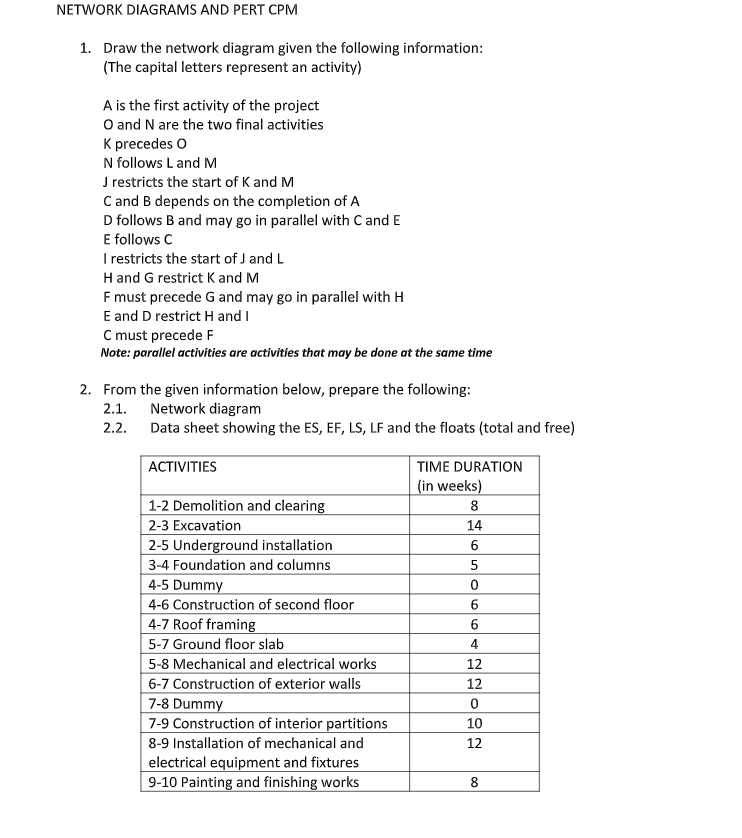 NETWORK DIAGRAMS AND PERT CPM

1. Draw the network diagram given the following information:
(The capital letters represent an activity)

A is the first activity of the project
O and N are the two final activities
K precedes O
N follows L and M
J restricts the start of K and M
C and B depends on the completion of A
D follows B and may go in parallel with C and E
E follows C
I restricts the start of J and L
H and G restrict K and M
F must precede G and may go in parallel with H
E and D restrict H and I
C must precede F
Note: parallel activities are activities that may be done at the same time

2. From the given information below, prepare the following:
2.1. Network diagram
2.2. Data sheet showing the ES, EF, LS, LF and the floats (total and free)

| ACTIVITIES | TIME DURATION (in weeks) |
|---|---|
| 1-2 Demolition and clearing | 8 |
| 2-3 Excavation | 14 |
| 2-5 Underground installation | 6 |
| 3-4 Foundation and columns | 5 |
| 4-5 Dummy | 0 |
| 4-6 Construction of second floor | 6 |
| 4-7 Roof framing | 6 |
| 5-7 Ground floor slab | 4 |
| 5-8 Mechanical and electrical works | 12 |
| 6-7 Construction of exterior walls | 12 |
| 7-8 Dummy | 0 |
| 7-9 Construction of interior partitions | 10 |
| 8-9 Installation of mechanical and electrical equipment and fixtures | 12 |
| 9-10 Painting and finishing works | 8 |